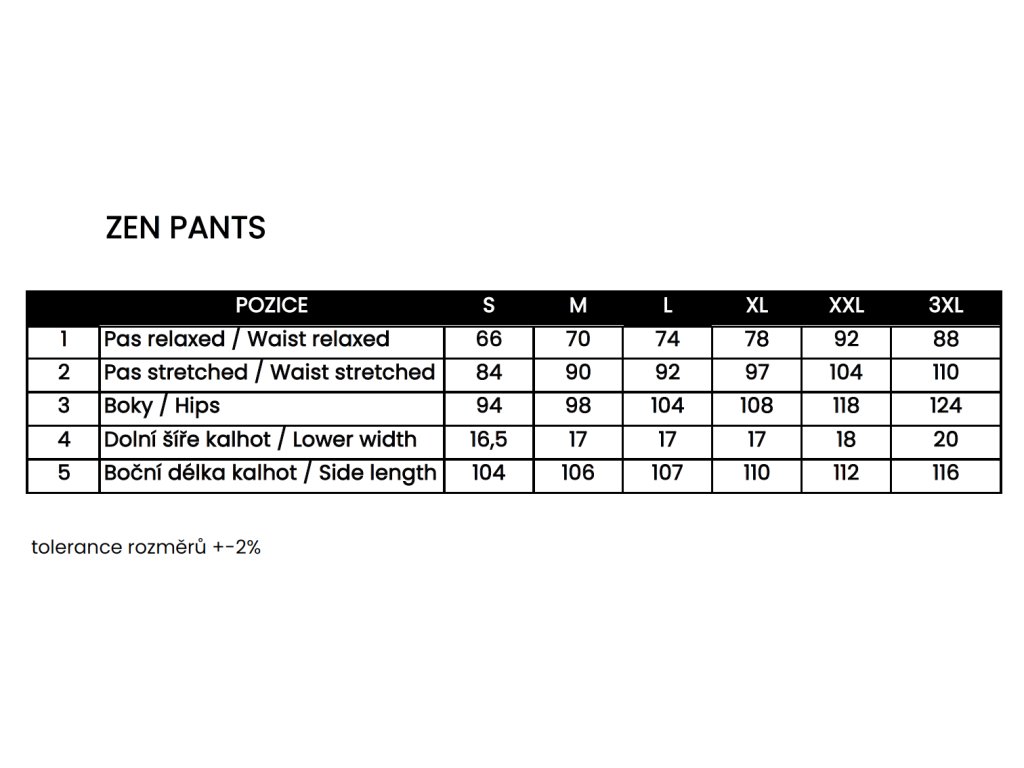 ZEN PANTS

|  | POZICE | S | M | L | XL | XXL | 3XL |
|---|---|---|---|---|---|---|---|
| 1 | Pas relaxed / Waist relaxed | 66 | 70 | 74 | 78 | 92 | 88 |
| 2 | Pas stretched / Waist stretched | 84 | 90 | 92 | 97 | 104 | 110 |
| 3 | Boky / Hips | 94 | 98 | 104 | 108 | 118 | 124 |
| 4 | Dolní šíře kalhot / Lower width | 16,5 | 17 | 17 | 17 | 18 | 20 |
| 5 | Boční délka kalhot / Side length | 104 | 106 | 107 | 110 | 112 | 116 |

tolerance rozměrů +-2%